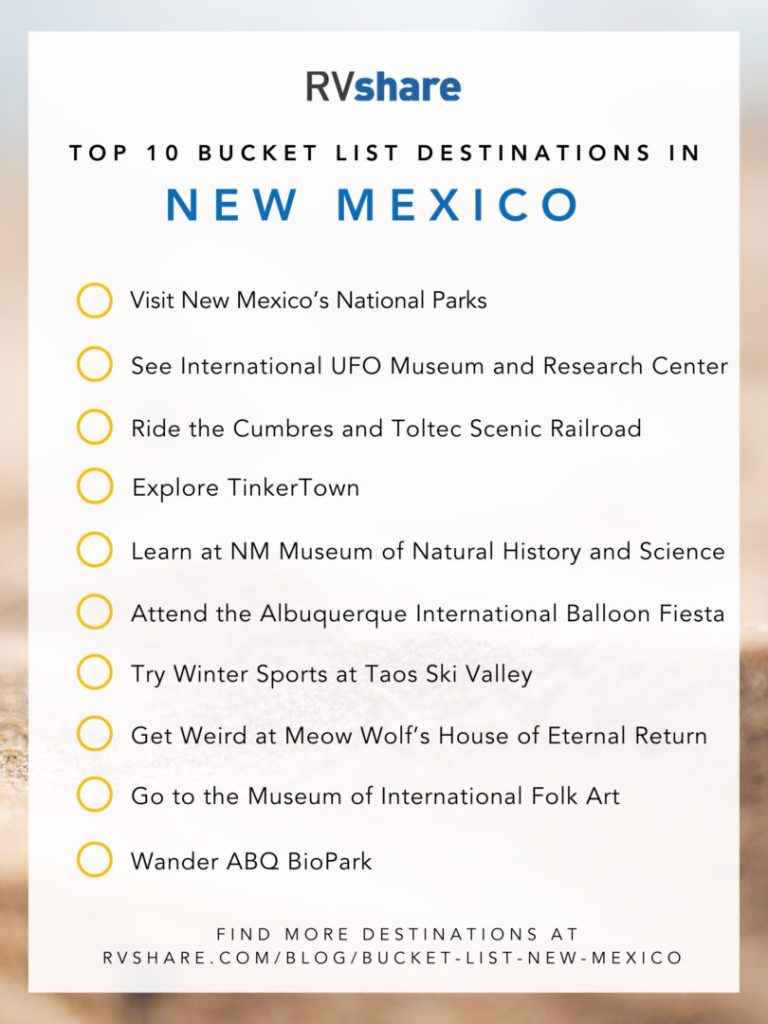 RVshare

TOP 10 BUCKET LIST DESTINATIONS IN

NEW MEXICO

Visit New Mexico's National Parks

See International UFO Museum and Research Center

Ride the Cumbres and Toltec Scenic Railroad

Explore TinkerTown

Learn at NM Museum of Natural History and Science

Attend the Albuquerque International Balloon Fiesta

Try Winter Sports at Taos Ski Valley

Get Weird at Meow Wolf's House of Eternal Return

Go to the Museum of International Folk Art

Wander ABQ BioPark

FIND MORE DESTINATIONS AT
RVSHARE.COM/BLOG/BUCKET-LIST-NEW-MEXICO